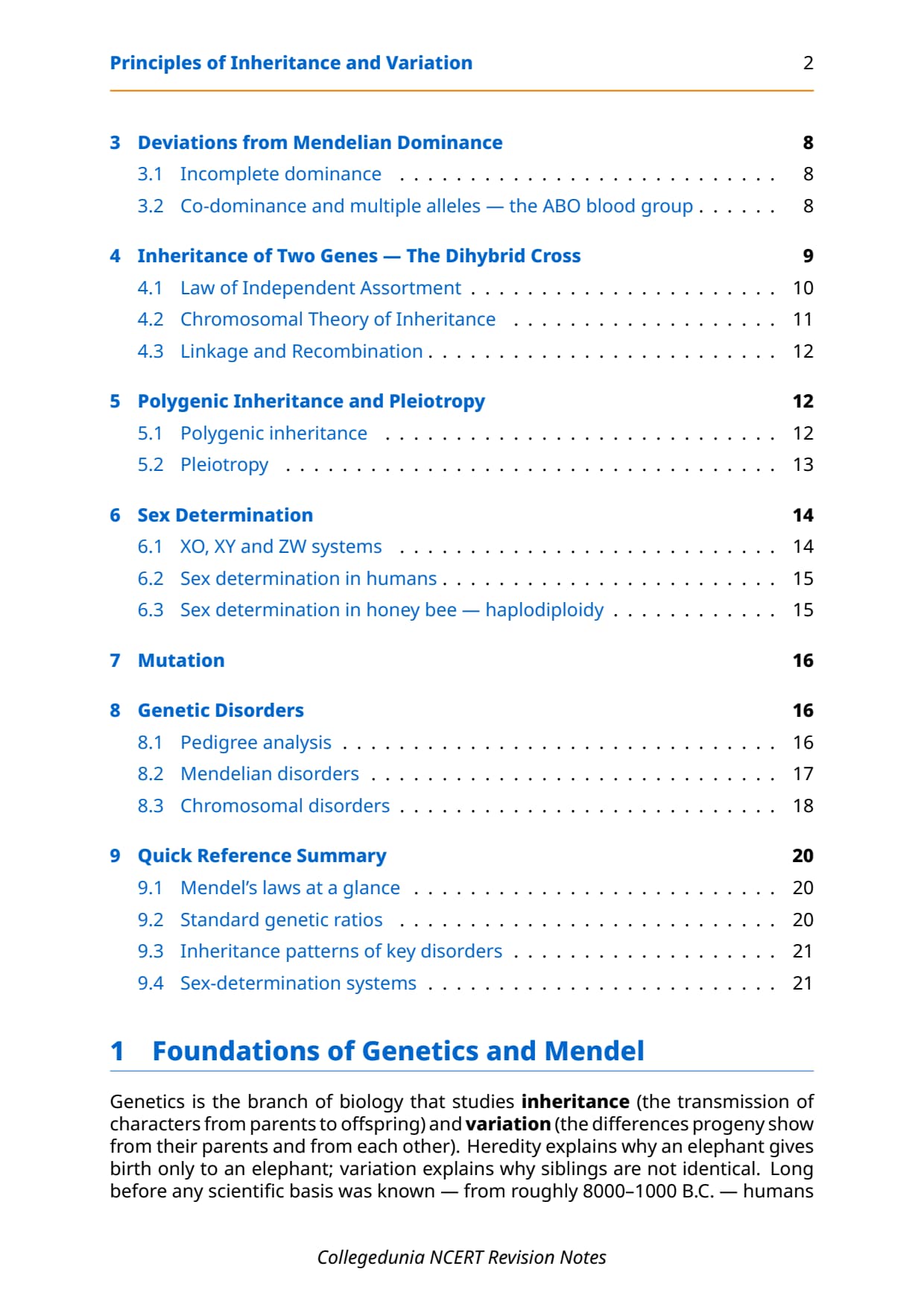 Principles of Inheritance and Variation 2

3 Deviations from Mendelian Dominance 8
3.1 Incomplete dominance 8
3.2 Co-dominance and multiple alleles — the ABO blood group 8

4 Inheritance of Two Genes — The Dihybrid Cross 9
4.1 Law of Independent Assortment 10
4.2 Chromosomal Theory of Inheritance 11
4.3 Linkage and Recombination 12

5 Polygenic Inheritance and Pleiotropy 12
5.1 Polygenic inheritance 12
5.2 Pleiotropy 13

6 Sex Determination 14
6.1 XO, XY and ZW systems 14
6.2 Sex determination in humans 15
6.3 Sex determination in honey bee — haplodiploidy 15

7 Mutation 16

8 Genetic Disorders 16
8.1 Pedigree analysis 16
8.2 Mendelian disorders 17
8.3 Chromosomal disorders 18

9 Quick Reference Summary 20
9.1 Mendel's laws at a glance 20
9.2 Standard genetic ratios 20
9.3 Inheritance patterns of key disorders 21
9.4 Sex-determination systems 21

1 Foundations of Genetics and Mendel

Genetics is the branch of biology that studies inheritance (the transmission of characters from parents to offspring) and variation (the differences progeny show from their parents and from each other). Heredity explains why an elephant gives birth only to an elephant; variation explains why siblings are not identical. Long before any scientific basis was known — from roughly 8000–1000 B.C. — humans

Collegedunia NCERT Revision Notes